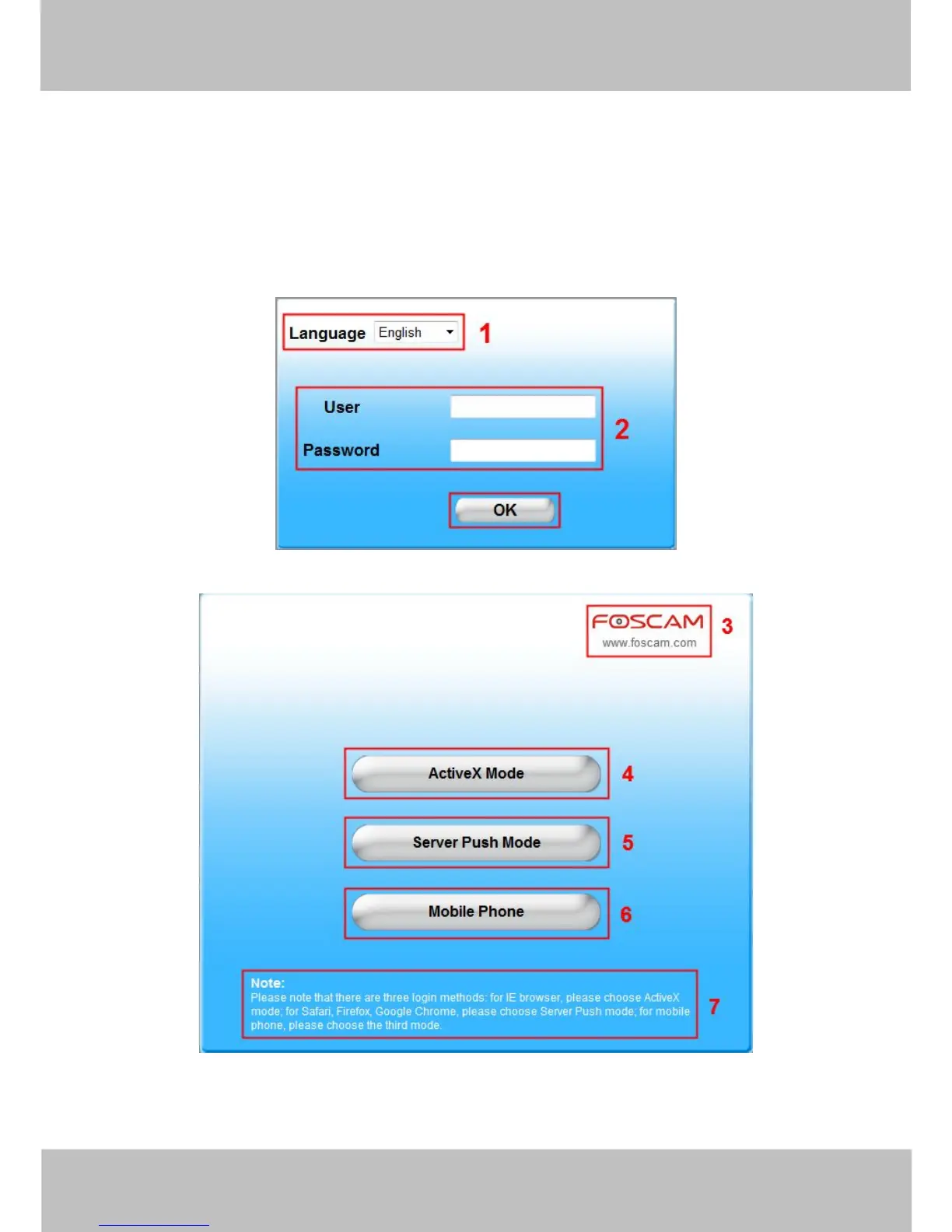 Language English

1

User

Password

2

OK

FOSCAM
www.foscam.com

3

ActiveX Mode

4

Server Push Mode

5

Mobile Phone

6

Note:
Please note that there are three login methods: for IE browser, please choose ActiveX mode; for Safari, Firefox, Google Chrome, please choose Server Push mode; for mobile phone, please choose the third mode.

7